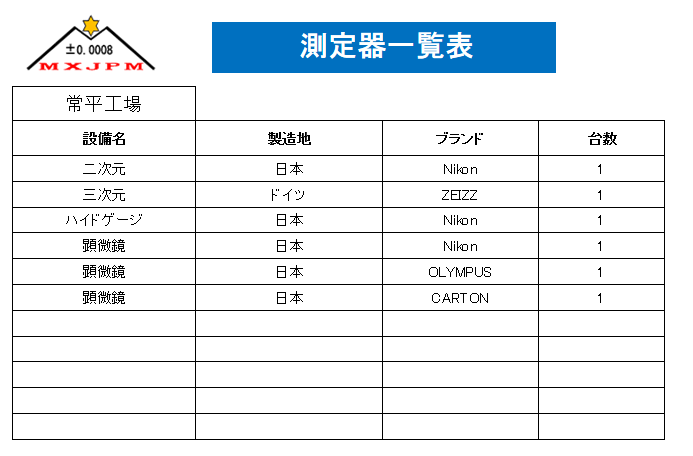 ±0.0008
MXJPM

測定器一覧表

常平工場

| 設備名 | 製造地 | ブランド | 台数 |
|---|---|---|---|
| 二次元 | 日本 | Nikon | 1 |
| 三次元 | ドイツ | ZEIZZ | 1 |
| ハイドゲージ | 日本 | Nikon | 1 |
| 顕微鏡 | 日本 | Nikon | 1 |
| 顕微鏡 | 日本 | OLYMPUS | 1 |
| 顕微鏡 | 日本 | CARTON | 1 |
| | | | |
| | | | |
| | | | |
| | | | |
| | | | |